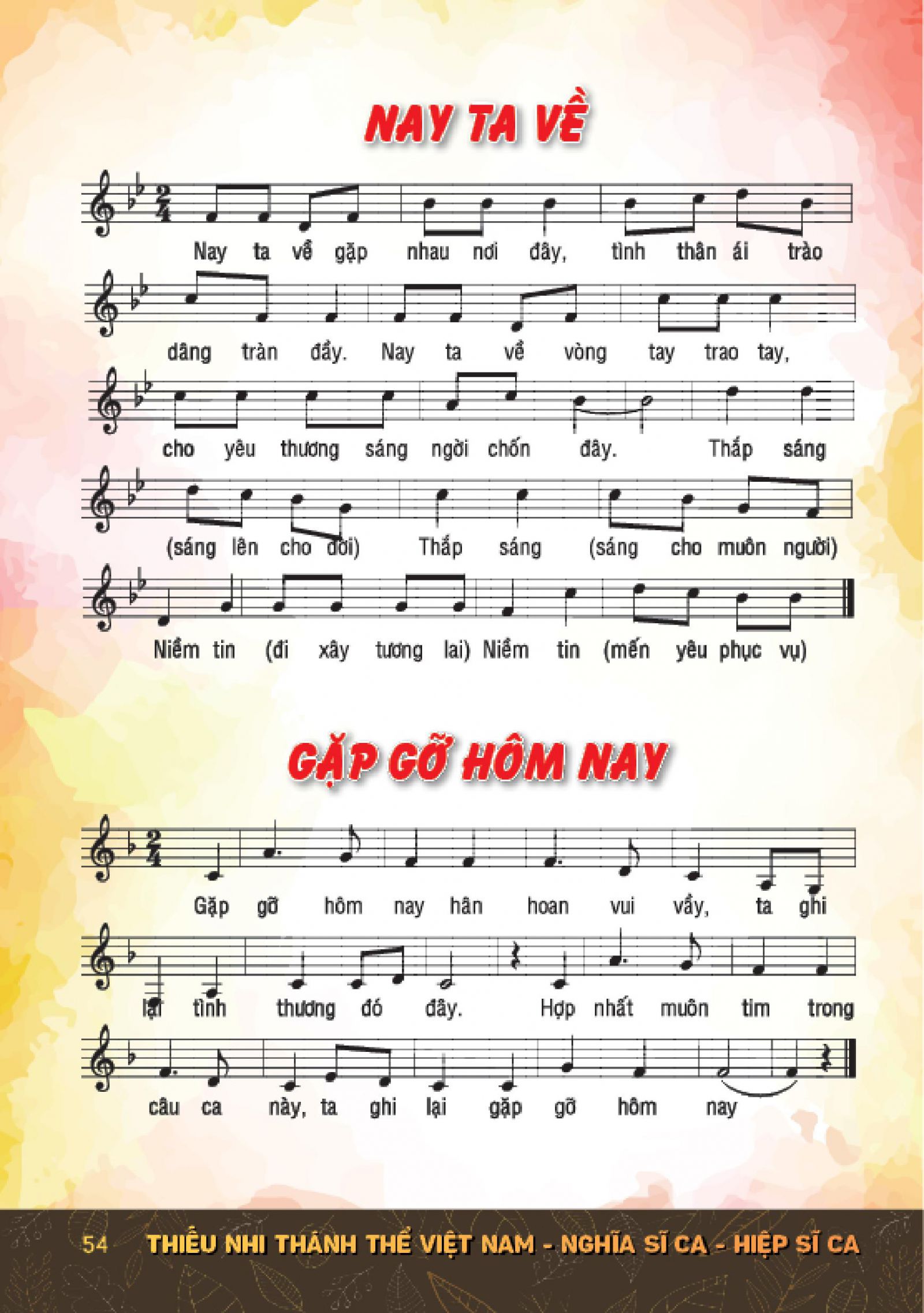 NAY TA VỀ

Nay ta về gặp nhau nơi đây, tình thân ái trào

dâng tràn đầy. Nay ta về vòng tay trao tay,

cho yêu thương sáng ngời chốn đây. Thắp sáng

(sáng lên cho đời) Thắp sáng (sáng cho muôn người)

Niềm tin (đi xây tương lai) Niềm tin (mến yêu phục vụ)

GẶP GỠ HÔM NAY

Gặp gỡ hôm nay hân hoan vui vầy, ta ghi

lại tình thương đó đây. Hợp nhất muôn tim trong

câu ca này, ta ghi lại gặp gỡ hôm nay

54 THIẾU NHI THÁNH THỂ VIỆT NAM - NGHĨA SĨ CA - HIỆP SĨ CA